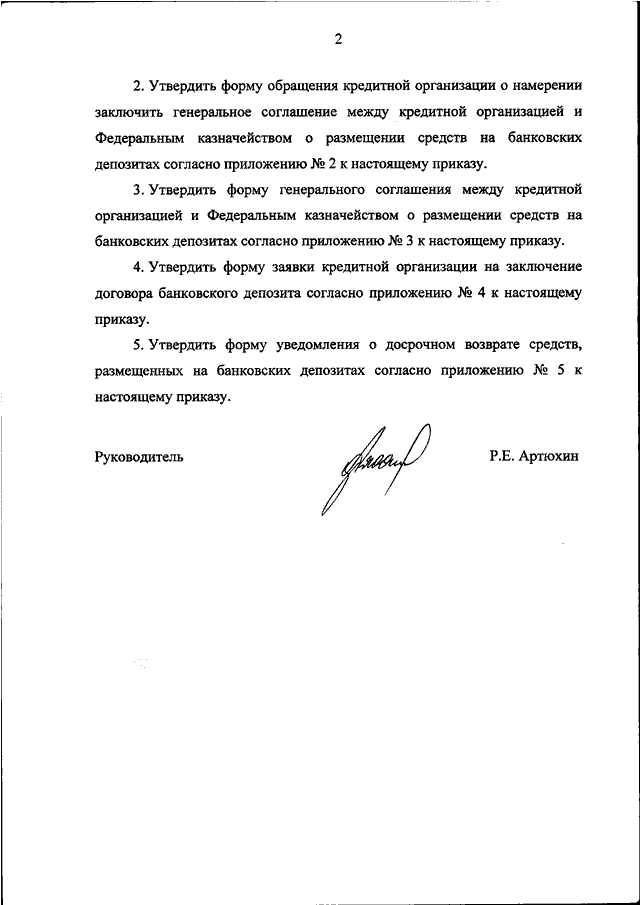 2

2. Утвердить форму обращения кредитной организации о намерении заключить генеральное соглашение между кредитной организацией и Федеральным казначейством о размещении средств на банковских депозитах согласно приложению № 2 к настоящему приказу.

3. Утвердить форму генерального соглашения между кредитной организацией и Федеральным казначейством о размещении средств на банковских депозитах согласно приложению № 3 к настоящему приказу.

4. Утвердить форму заявки кредитной организации на заключение договора банковского депозита согласно приложению № 4 к настоящему приказу.

5. Утвердить форму уведомления о досрочном возврате средств, размещенных на банковских депозитах согласно приложению № 5 к настоящему приказу.

Руководитель

Р.Е. Артюхин